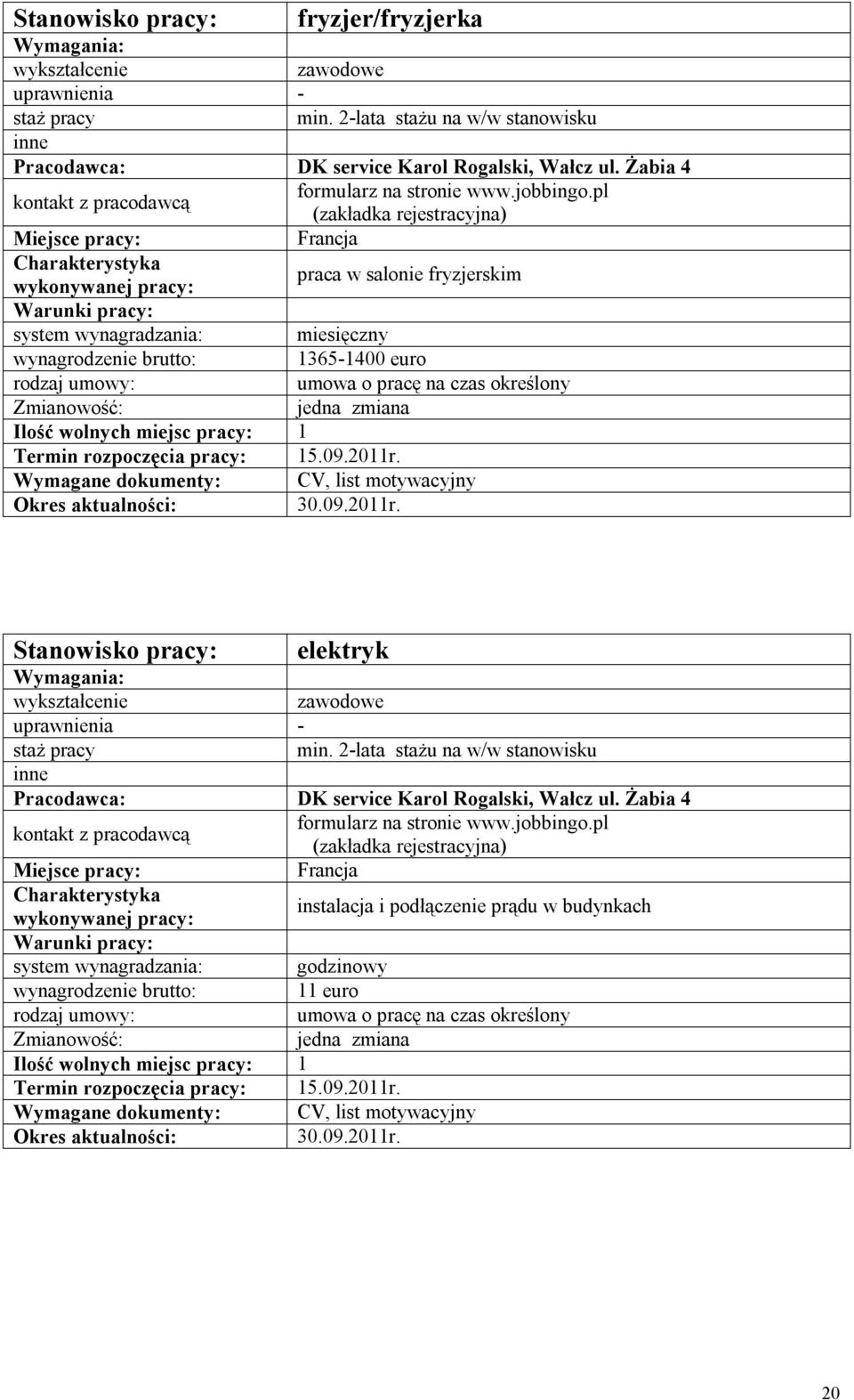 | Stanowisko pracy: | fryzjer/fryzjerka |
|---|---|
| Wymagania: | |
| wykształcenie | zawodowe |
| uprawnienia | - |
| staż pracy | min. 2-lata stażu na w/w stanowisku |
| inne | |
| Pracodawca: | DK service Karol Rogalski, Wałcz ul. Żabia 4 |
| kontakt z pracodawcą | formularz na stronie www.jobbingo.pl (zakładka rejestracyjna) |
| Miejsce pracy: | Francja |
| Charakterystyka wykonywanej pracy: | praca w salonie fryzjerskim |
| Warunki pracy: | |
| system wynagradzania: | miesięczny |
| wynagrodzenie brutto: | 1365-1400 euro |
| rodzaj umowy: | umowa o pracę na czas określony |
| Zmianowość: | jedna zmiana |
| Ilość wolnych miejsc pracy: | 1 |
| Termin rozpoczęcia pracy: | 15.09.2011r. |
| Wymagane dokumenty: | CV, list motywacyjny |
| Okres aktualności: | 30.09.2011r. |

| Stanowisko pracy: | elektryk |
|---|---|
| Wymagania: | |
| wykształcenie | zawodowe |
| uprawnienia | - |
| staż pracy | min. 2-lata stażu na w/w stanowisku |
| inne | |
| Pracodawca: | DK service Karol Rogalski, Wałcz ul. Żabia 4 |
| kontakt z pracodawcą | formularz na stronie www.jobbingo.pl (zakładka rejestracyjna) |
| Miejsce pracy: | Francja |
| Charakterystyka wykonywanej pracy: | instalacja i podłączenie prądu w budynkach |
| Warunki pracy: | |
| system wynagradzania: | godzinowy |
| wynagrodzenie brutto: | 11 euro |
| rodzaj umowy: | umowa o pracę na czas określony |
| Zmianowość: | jedna zmiana |
| Ilość wolnych miejsc pracy: | 1 |
| Termin rozpoczęcia pracy: | 15.09.2011r. |
| Wymagane dokumenty: | CV, list motywacyjny |
| Okres aktualności: | 30.09.2011r. |

20